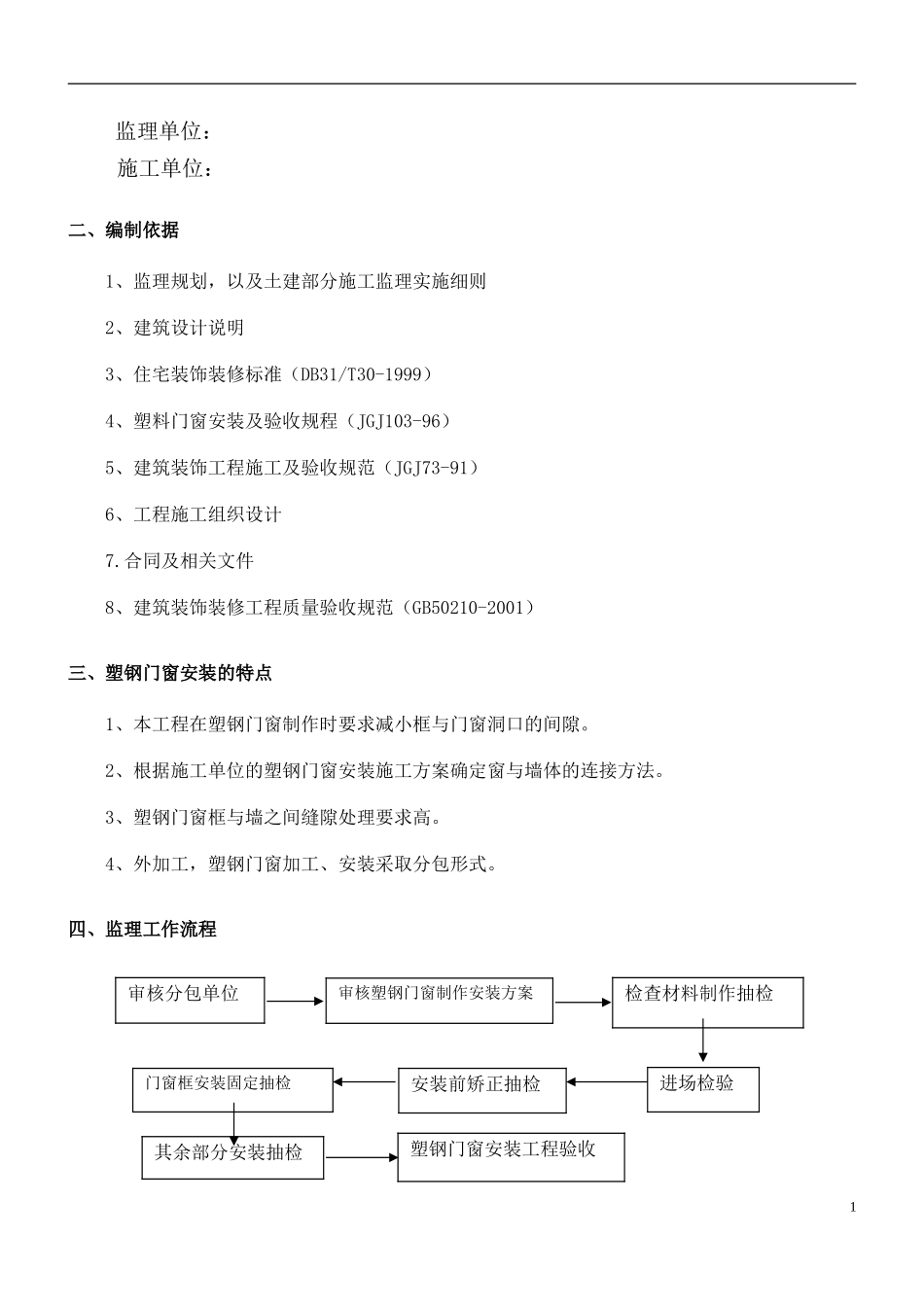 监理单位：

施工单位：

二、编制依据

1、监理规划，以及土建部分施工监理实施细则

2、建筑设计说明

3、住宅装饰装修标准（DB31/T30-1999）

4、塑料门窗安装及验收规程（JGJ103-96）

5、建筑装饰工程施工及验收规范（JGJ73-91）

6、工程施工组织设计

7.合同及相关文件

8、建筑装饰装修工程质量验收规范（GB50210-2001）

三、塑钢门窗安装的特点

1、本工程在塑钢门窗制作时要求减小框与门窗洞口的间隙。

2、根据施工单位的塑钢门窗安装施工方案确定窗与墙体的连接方法。

3、塑钢门窗框与墙之间缝隙处理要求高。

4、外加工，塑钢门窗加工、安装采取分包形式。

四、监理工作流程

审核分包单位

审核塑钢门窗制作安装方案

检查材料制作抽检

进场检验

安装前矫正抽检

门窗框安装固定抽检

其余部分安装抽检

塑钢门窗安装工程验收

1